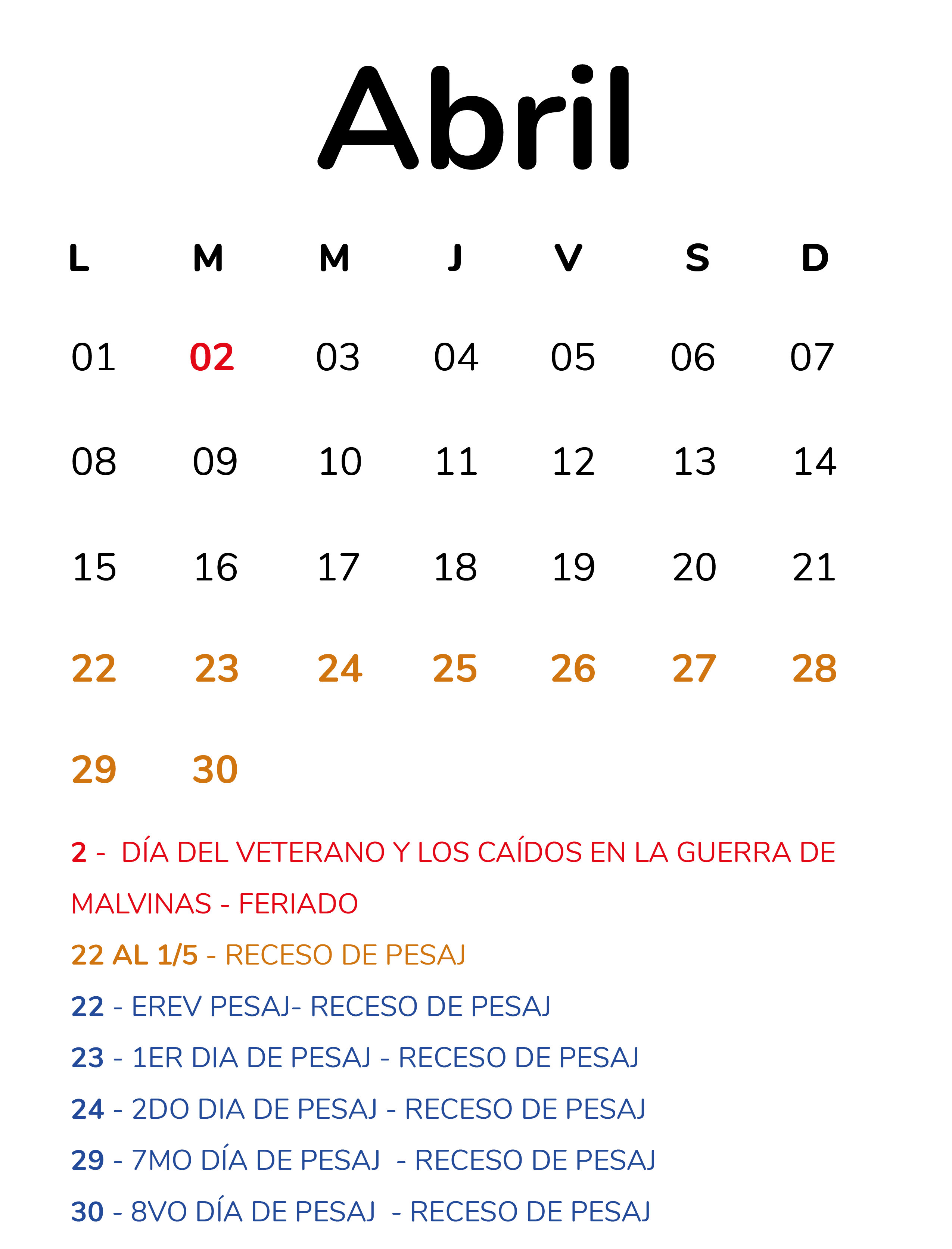 Abril

| L | M | M | J | V | S | D |
|---|---|---|---|---|---|---|
| 01 | 02 | 03 | 04 | 05 | 06 | 07 |
| 08 | 09 | 10 | 11 | 12 | 13 | 14 |
| 15 | 16 | 17 | 18 | 19 | 20 | 21 |
| 22 | 23 | 24 | 25 | 26 | 27 | 28 |
| 29 | 30 | | | | | |

2 - DÍA DEL VETERANO Y LOS CAÍDOS EN LA GUERRA DE MALVINAS - FERIADO

22 AL 1/5 - RECESO DE PESAJ

22 - EREV PESAJ- RECESO DE PESAJ

23 - 1ER DIA DE PESAJ - RECESO DE PESAJ

24 - 2DO DIA DE PESAJ - RECESO DE PESAJ

29 - 7MO DÍA DE PESAJ - RECESO DE PESAJ

30 - 8VO DÍA DE PESAJ - RECESO DE PESAJ